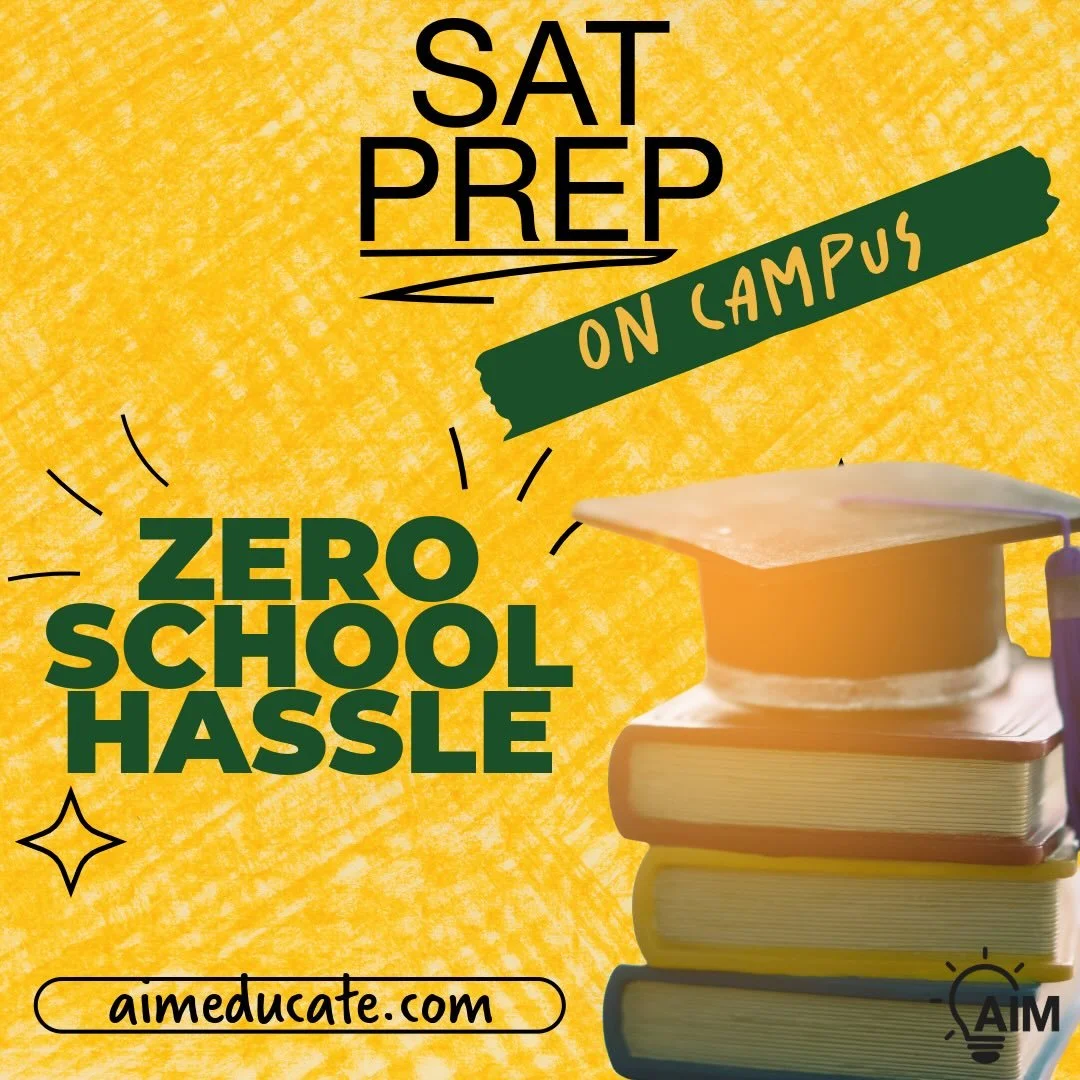 SAT PREP

ON CAMPUS

ZERO SCHOOL HASSLE

aimeducate.com

AIM